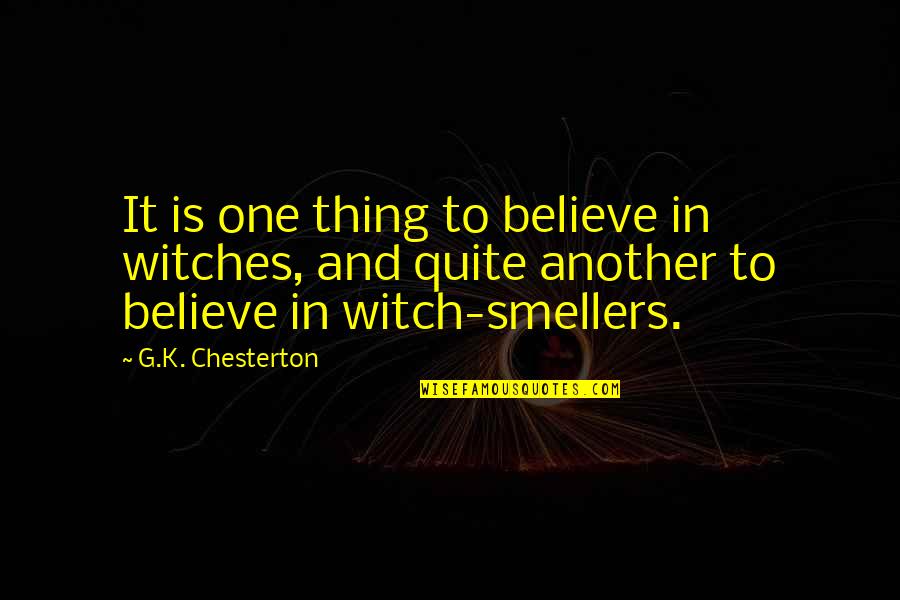 It is one thing to believe in witches, and quite another to believe in witch-smellers.

~ G.K. Chesterton

WISEFAMOUSQUOTES.COM